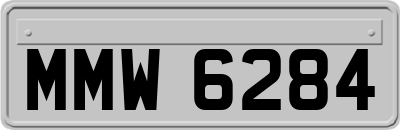 MMW 6284